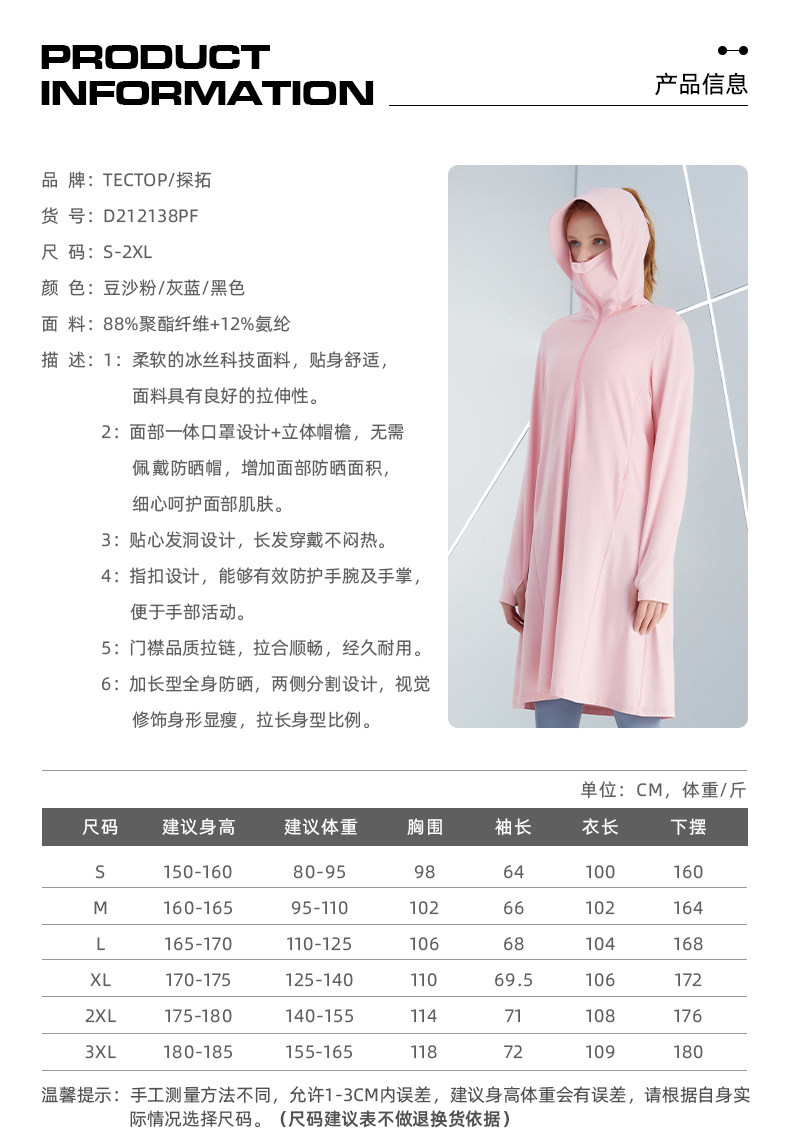 PRODUCT INFORMATION

产品信息

品 牌：TECTOP/探拓

货 号：D212138PF

尺 码：S-2XL

颜 色：豆沙粉/灰蓝/黑色

面 料：88%聚酯纤维+12%氨纶

描 述：1：柔软的冰丝科技面料，贴身舒适，面料具有良好的拉伸性。

2：面部一体口罩设计+立体帽檐，无需佩戴防晒帽，增加面部防晒面积，细心呵护面部肌肤。

3：贴心发洞设计，长发穿戴不闷热。

4：指扣设计，能够有效防护手腕及手掌，便于手部活动。

5：门襟品质拉链，拉合顺畅，经久耐用。

6：加长型全身防晒，两侧分割设计，视觉修饰身形显瘦，拉长身型比例。

单位：CM，体重/斤

| 尺码 | 建议身高 | 建议体重 | 胸围 | 袖长 | 衣长 | 下摆 |
|---|---|---|---|---|---|---|
| S | 150-160 | 80-95 | 98 | 64 | 100 | 160 |
| M | 160-165 | 95-110 | 102 | 66 | 102 | 164 |
| L | 165-170 | 110-125 | 106 | 68 | 104 | 168 |
| XL | 170-175 | 125-140 | 110 | 69.5 | 106 | 172 |
| 2XL | 175-180 | 140-155 | 114 | 71 | 108 | 176 |
| 3XL | 180-185 | 155-165 | 118 | 72 | 109 | 180 |

温馨提示：手工测量方法不同，允许1-3CM内误差，建议身高体重会有误差，请根据自身实际情况选择尺码。（尺码建议表不做退换货依据）